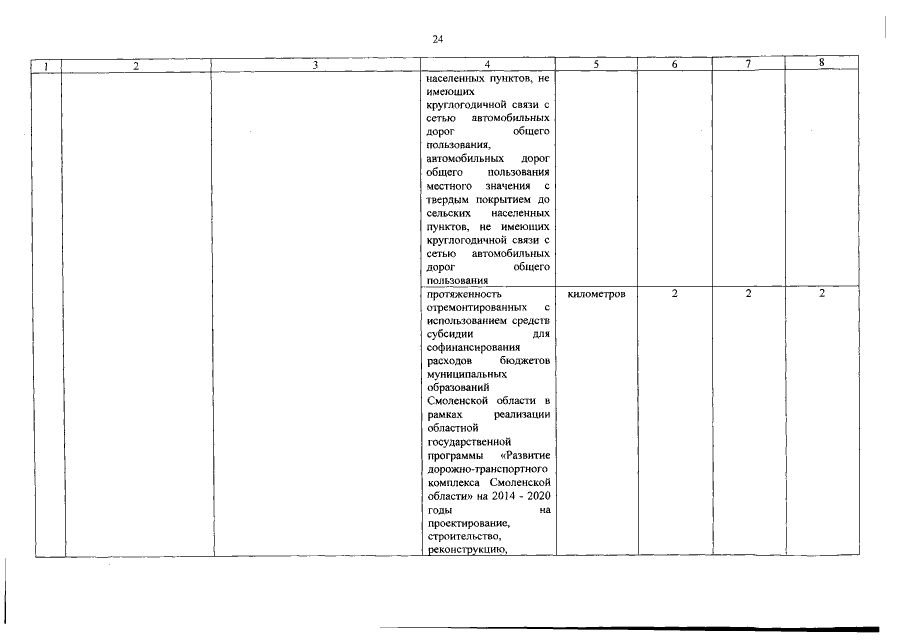 24

| 1 | 2 | 3 | 4 | 5 | 6 | 7 | 8 |
|---|---|---|---|---|---|---|---|
| | | | населенных пунктов, не имеющих круглогодичной связи с сетью автомобильных дорог общего пользования, автомобильных дорог общего пользования местного значения с твердым покрытием до сельских населенных пунктов, не имеющих круглогодичной связи с сетью автомобильных дорог общего пользования | | | | |
| | | | протяженность отремонтированных с использованием средств субсидии для софинансирования расходов бюджетов муниципальных образований Смоленской области в рамках реализации областной государственной программы «Развитие дорожно-транспортного комплекса Смоленской области» на 2014 - 2020 годы на проектирование, строительство, реконструкцию, | километров | 2 | 2 | 2 |